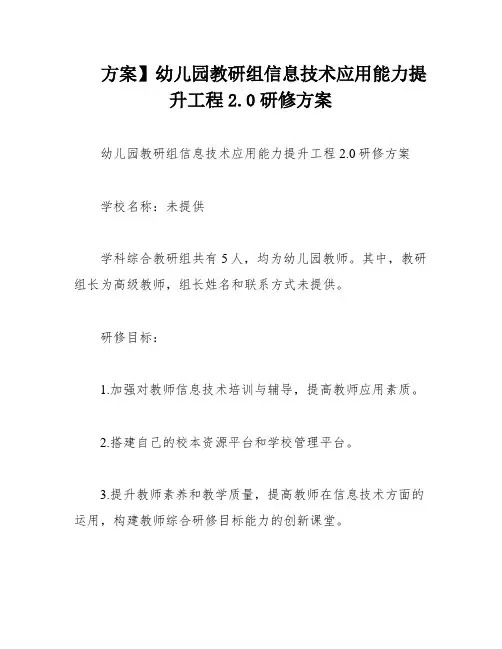 方案】幼儿园教研组信息技术应用能力提升工程 2.0 研修方案

幼儿园教研组信息技术应用能力提升工程 2.0 研修方案

学校名称：未提供

学科综合教研组共有 5 人，均为幼儿园教师。其中，教研组长为高级教师，组长姓名和联系方式未提供。

研修目标：

1.加强对教师信息技术培训与辅导，提高教师应用素质。

2.搭建自己的校本资源平台和学校管理平台。

3.提升教师素养和教学质量，提高教师在信息技术方面的运用，构建教师综合研修目标能力的创新课堂。